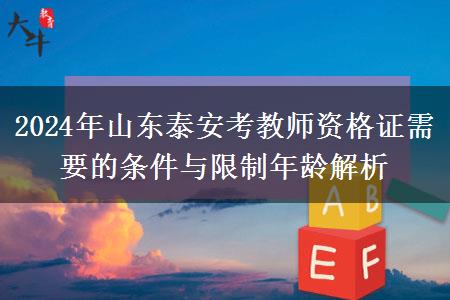 大牛 教育

2024年山东泰安考教师资格证需要的条件与限制年龄解析

A B

E F